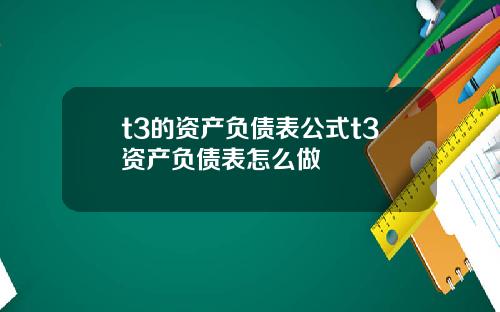 t3的资产负债表公式t3资产负债表怎么做